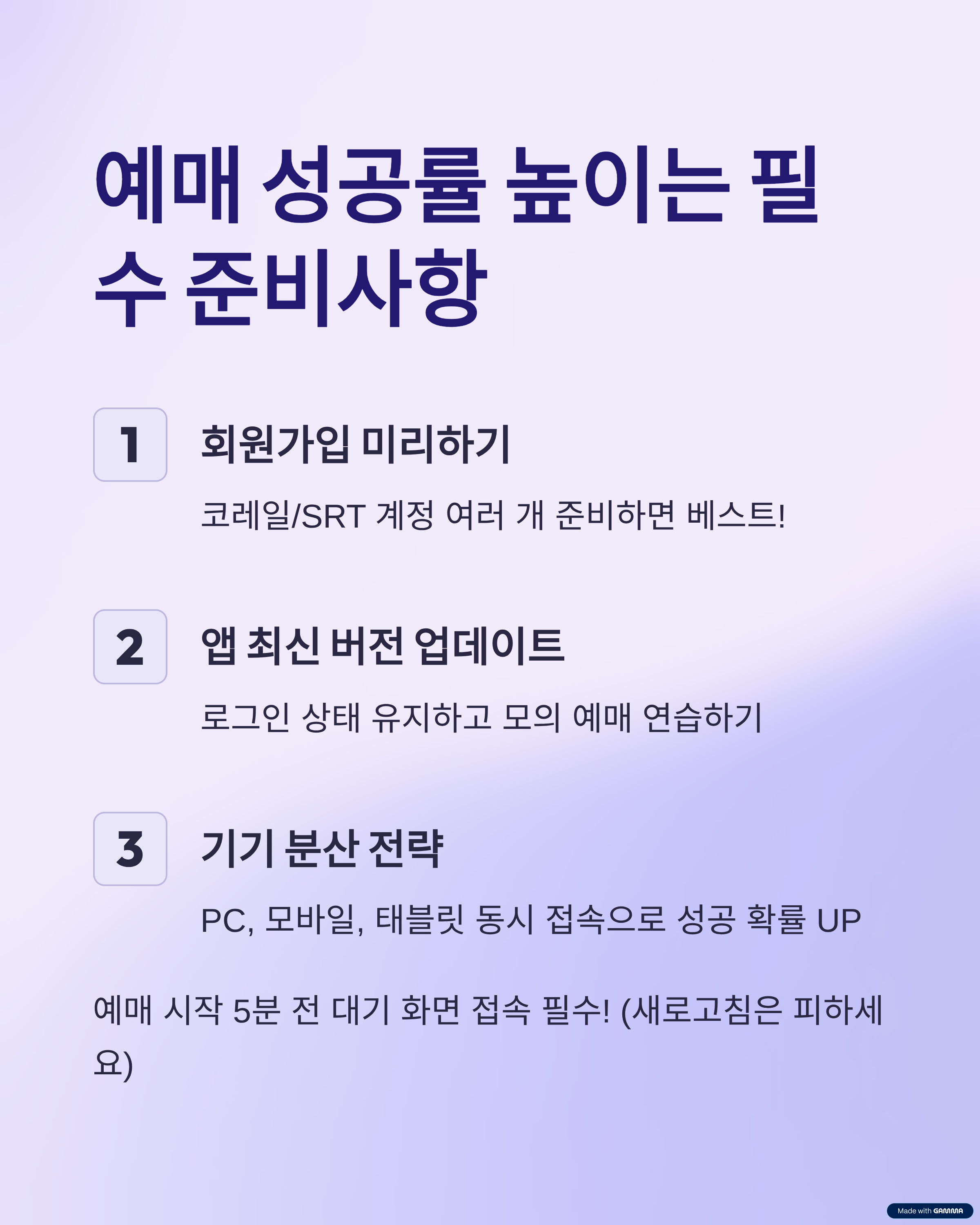 예매 성공률 높이는 필수 준비사항

1

회원가입 미리하기

코레일/SRT 계정 여러 개 준비하면 베스트!

2

앱 최신 버전 업데이트

로그인 상태 유지하고 모의 예매 연습하기

3

기기 분산 전략

PC, 모바일, 태블릿 동시 접속으로 성공 확률 UP

예매 시작 5분 전 대기 화면 접속 필수! (새로고침은 피하세요)

Made with GAMMA